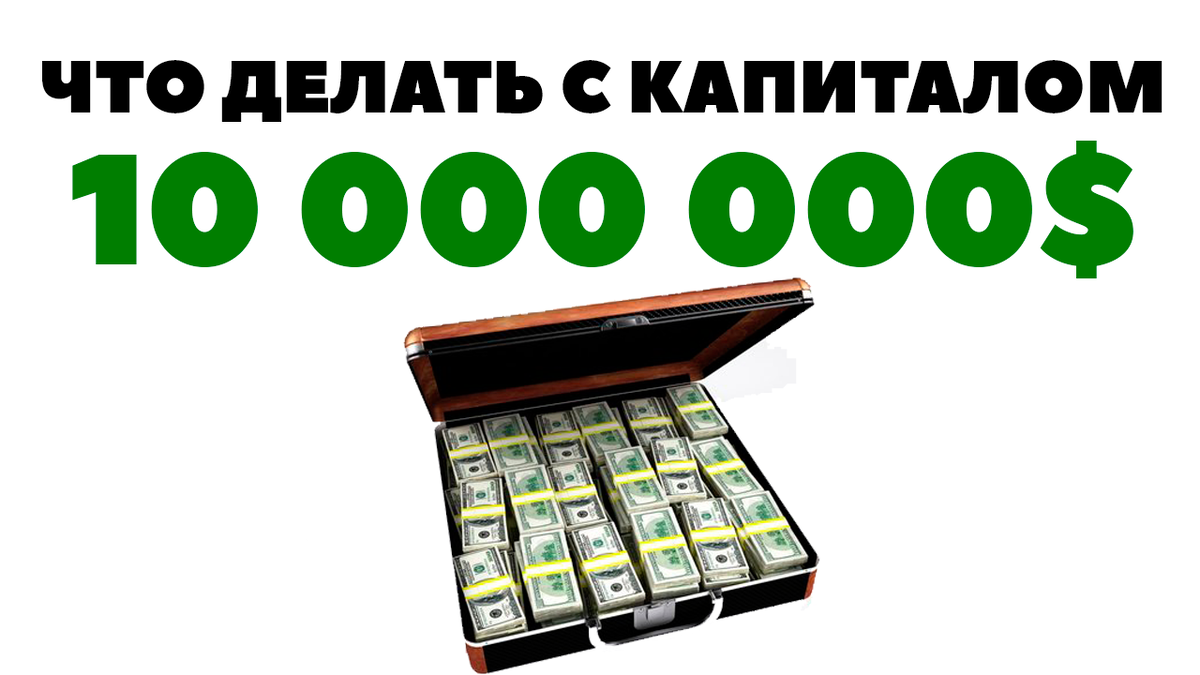 ЧТО ДЕЛАТЬ С КАПИТАЛОМ
10 000 000$